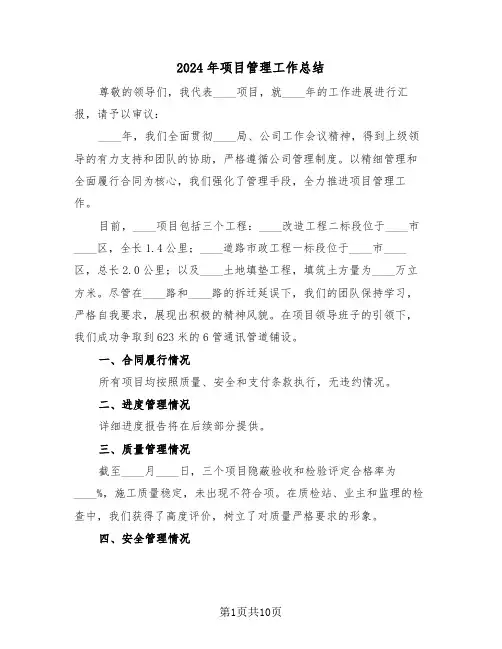 2024年项目管理工作总结

尊敬的领导们，我代表____项目，就____年的工作进展进行汇报，请予以审议：

____年，我们全面贯彻____局、公司工作会议精神，得到上级领导的有力支持和团队的协助，严格遵循公司管理制度。以精细管理和全面履行合同为核心，我们强化了管理手段，全力推进项目管理工作。

目前，____项目包括三个工程：____改造工程二标段位于____市____区，全长1.4公里；____道路市政工程一标段位于____市____区，总长2.0公里；以及____土地填垫工程，填筑土方量为____万立方米。尽管在____路和____路的拆迁延误下，我们的团队保持学习，严格自我要求，展现出积极的精神风貌。在项目领导班子的引领下，我们成功争取到623米的6管通讯管道铺设。

一、合同履行情况

所有项目均按照质量、安全和支付条款执行，无违约情况。

二、进度管理情况

详细进度报告将在后续部分提供。

三、质量管理情况

截至____月____日，三个项目隐蔽验收和检验评定合格率为____%，施工质量稳定，未出现不符合项。在质检站、业主和监理的检查中，我们获得了高度评价，树立了对质量严格要求的形象。

四、安全管理情况

第1页共10页